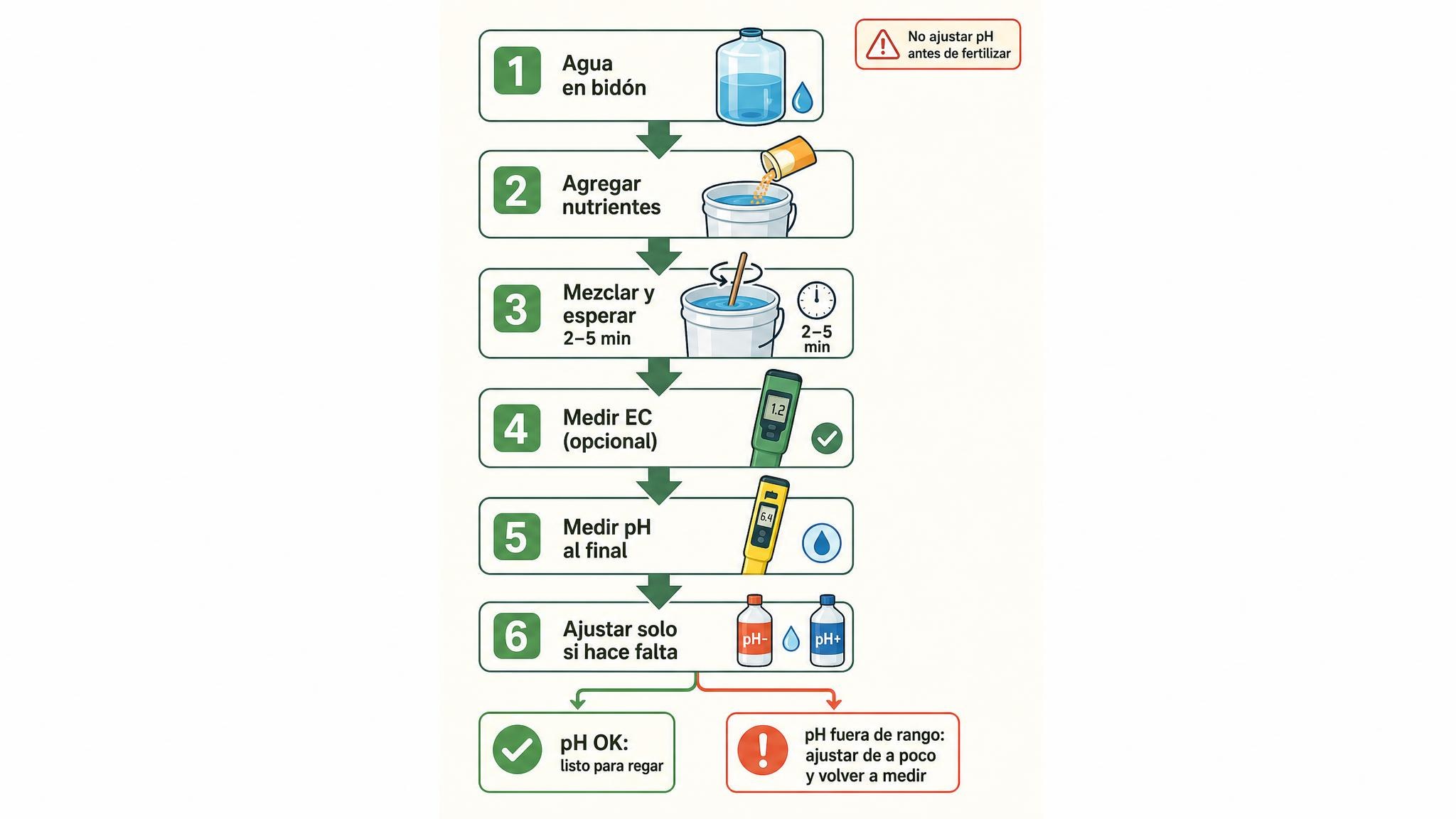 No ajustar pH antes de fertilizar

1 Agua en bidón

2 Agregar nutrientes

3 Mezclar y esperar 2–5 min

2–5 min

4 Medir EC (opcional)

1.2

5 Medir pH al final

6.4

6 Ajustar solo si hace falta

pH-

pH+

pH OK: listo para regar

pH fuera de rango: ajustar de a poco y volver a medir